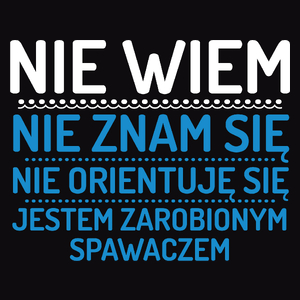 NIE WIEM
NIE ZNAM SIĘ
NIE ORIENTUJĘ SIĘ
JESTEM ZAROBIONYM SPAWACZEM